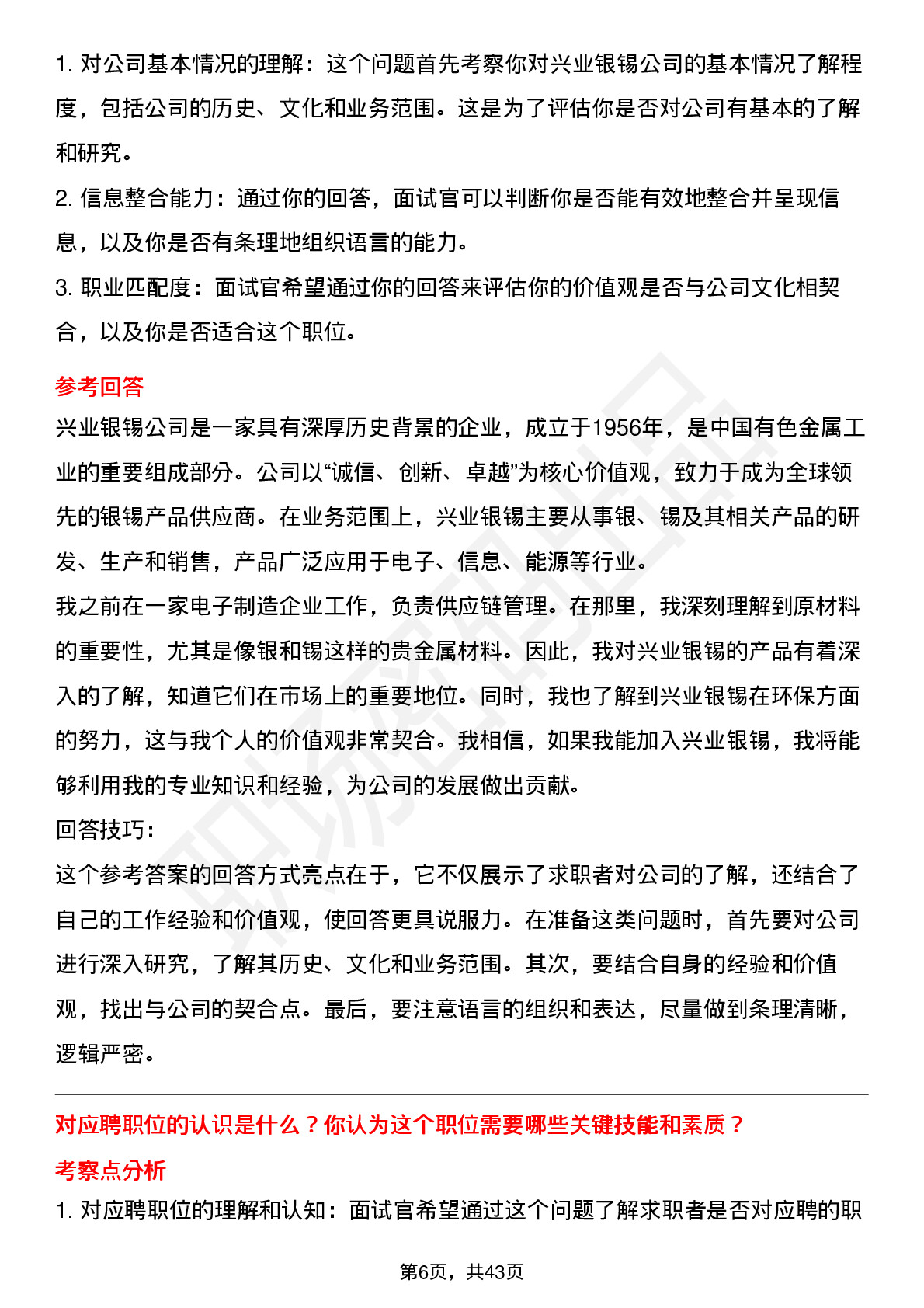 1. 对公司基本情况的理解：这个问题首先考察你对兴业银锡公司的基本情况了解程度，包括公司的历史、文化和业务范围。这是为了评估你是否对公司有基本的了解和研究。
2. 信息整合能力：通过你的回答，面试官可以判断你是否能有效地整合并呈现信息，以及你是否有条理地组织语言的能力。
3. 职业匹配度：面试官希望通过你的回答来评估你的价值观是否与公司文化相契合，以及你是否适合这个职位。

参考回答
兴业银锡公司是一家具有深厚历史背景的企业，成立于1956年，是中国有色金属工业的重要组成部分。公司以“诚信、创新、卓越”为核心价值观，致力于成为全球领先的银锡产品供应商。在业务范围上，兴业银锡主要从事银、锡及其相关产品的研发、生产和销售，产品广泛应用于电子、信息、能源等行业。
我之前在一家电子制造企业工作，负责供应链管理。在那里，我深刻理解到原材料的重要性，尤其是像银和锡这样的贵金属材料。因此，我对兴业银锡的产品有着深入的了解，知道它们在市场上的重要地位。同时，我也了解到兴业银锡在环保方面的努力，这与我个人的价值观非常契合。我相信，如果我能加入兴业银锡，我将能够利用我的专业知识和经验，为公司的发展做出贡献。
回答技巧：
这个参考答案的回答方式亮点在于，它不仅展示了求职者对公司的了解，还结合了自己的工作经验和价值观，使回答更具说服力。在准备这类问题时，首先要对公司进行深入研究，了解其历史、文化和业务范围。其次，要结合自身的经验和价值观，找出与公司的契合点。最后，要注意语言的组织和表达，尽量做到条理清晰，逻辑严密。

对应聘职位的认识是什么？你认为这个职位需要哪些关键技能和素质？
考察点分析
1. 对应聘职位的理解和认知：面试官希望通过这个问题了解求职者是否对应聘的职

第6页，共43页